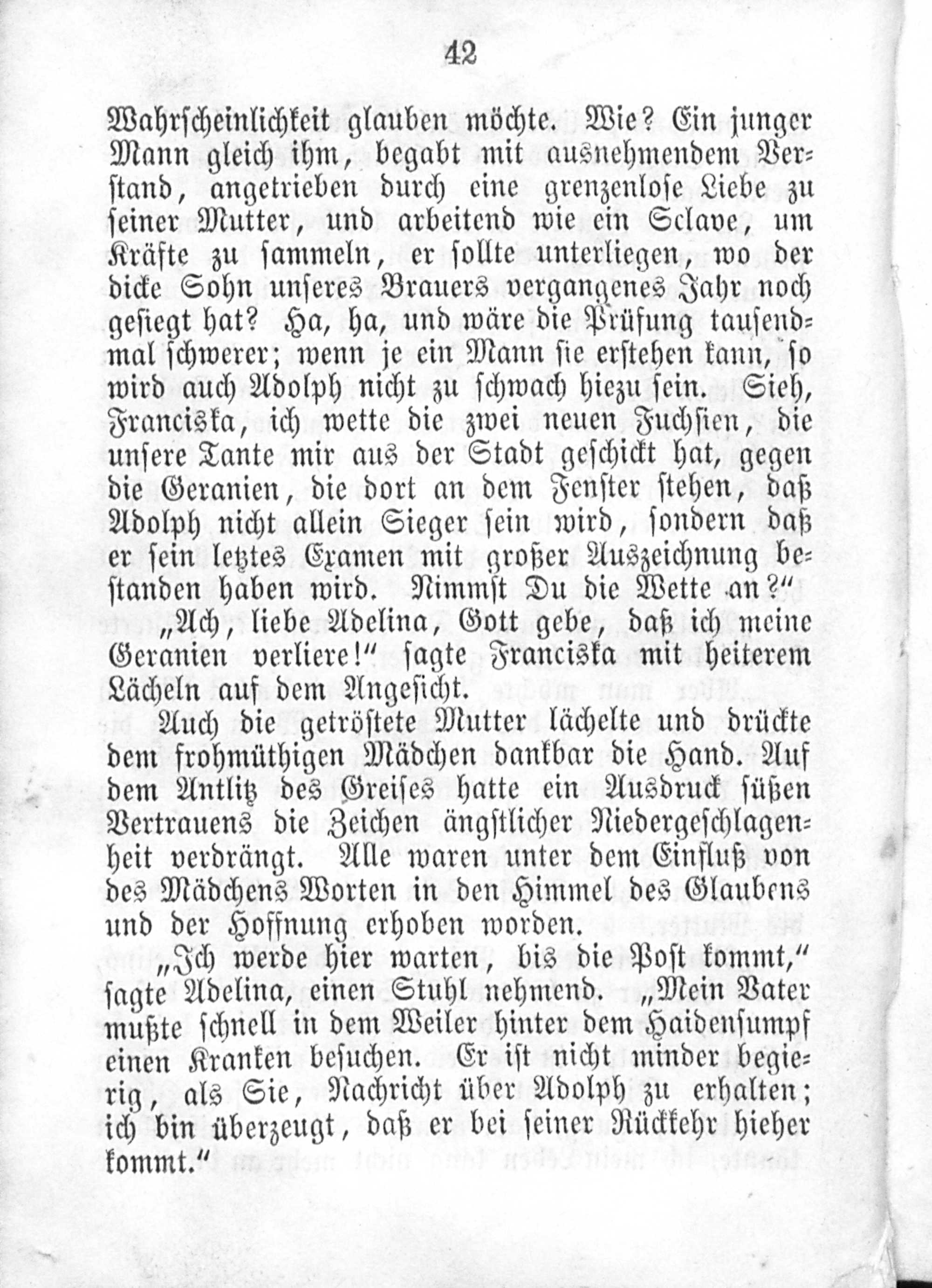 42

Wahrscheinlichkeit glauben möchte. Wie? Ein junger Mann gleich ihm, begabt mit ausnehmendem Verstand, angetrieben durch eine grenzenlose Liebe zu seiner Mutter, und arbeitend wie ein Sclave, um Kräfte zu sammeln, er sollte unterliegen, wo der dicke Sohn unseres Brauers vergangenes Jahr noch gesiegt hat? Ha, ha, und wäre die Prüfung tausendmal schwerer; wenn je ein Mann sie erstehen kann, so wird auch Adolph nicht zu schwach hiezu sein. Sieh, Franciska, ich wette die zwei neuen Fuchsien, die unsere Tante mir aus der Stadt geschickt hat, gegen die Geranien, die dort an dem Fenster stehen, daß Adolph nicht allein Sieger sein wird, sondern daß er sein letztes Examen mit großer Auszeichnung bestanden haben wird. Nimmst Du die Wette an?"

„Ach, liebe Adelina, Gott gebe, daß ich meine Geranien verliere!" sagte Franciska mit heiterem Lächeln auf dem Angesicht.

Auch die getröstete Mutter lächelte und drückte dem frohmüthigen Mädchen dankbar die Hand. Auf dem Antlitz des Greises hatte ein Ausdruck süßen Vertrauens die Zeichen ängstlicher Niedergeschlagenheit verdrängt. Alle waren unter dem Einfluß von des Mädchens Worten in den Himmel des Glaubens und der Hoffnung erhoben worden.

„Ich werde hier warten, bis die Post kommt," sagte Adelina, einen Stuhl nehmend. „Mein Vater mußte schnell in dem Weiler hinter dem Haidensumpf einen Kranken besuchen. Er ist nicht minder begierig, als Sie, Nachricht über Adolph zu erhalten; ich bin überzeugt, daß er bei seiner Rückkehr hieher kommt."